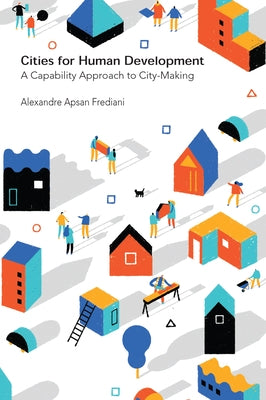 Cities for Human Development
A Capability Approach to City-Making

Alexandre Apsan Frediani